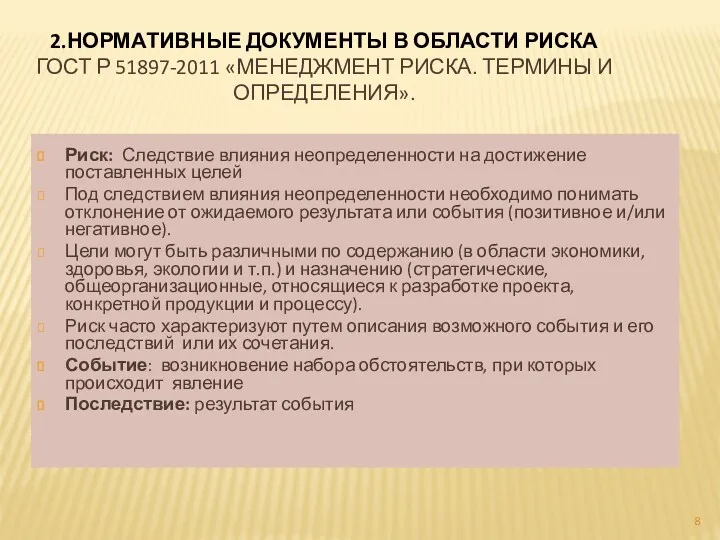 2.НОРМАТИВНЫЕ ДОКУМЕНТЫ В ОБЛАСТИ РИСКА
ГОСТ Р 51897-2011 «МЕНЕДЖМЕНТ РИСКА. ТЕРМИНЫ И ОПРЕДЕЛЕНИЯ».

Риск: Следствие влияния неопределенности на достижение поставленных целей

Под следствием влияния неопределенности необходимо понимать отклонение от ожидаемого результата или события (позитивное и/или негативное).

Цели могут быть различными по содержанию (в области экономики, здоровья, экологии и т.п.) и назначению (стратегические, общеорганизационные, относящиеся к разработке проекта, конкретной продукции и процессу).

Риск часто характеризуют путем описания возможного события и его последствий или их сочетания.

Событие: возникновение набора обстоятельств, при которых происходит явление

Последствие: результат события

8